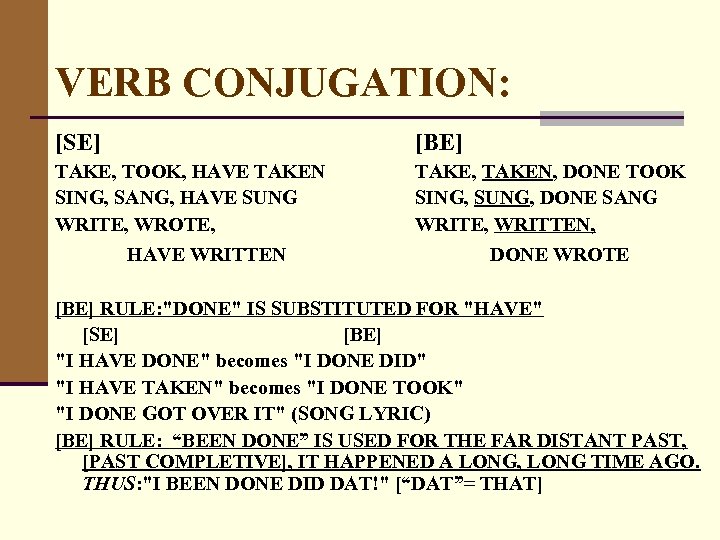 VERB CONJUGATION:

[SE]
TAKE, TOOK, HAVE TAKEN
SING, SANG, HAVE SUNG
WRITE, WROTE,
HAVE WRITTEN

[BE]
TAKE, TAKEN, DONE TOOK
SING, SUNG, DONE SANG
WRITE, WRITTEN,
DONE WROTE

[BE] RULE:"DONE" IS SUBSTITUTED FOR "HAVE"
[SE] [BE]
"I HAVE DONE" becomes "I DONE DID"
"I HAVE TAKEN" becomes "I DONE TOOK"
"I DONE GOT OVER IT" (SONG LYRIC)
[BE] RULE: “BEEN DONE” IS USED FOR THE FAR DISTANT PAST, [PAST COMPLETIVE], IT HAPPENED A LONG, LONG TIME AGO. THUS:"I BEEN DONE DID DAT!" [“DAT”= THAT]